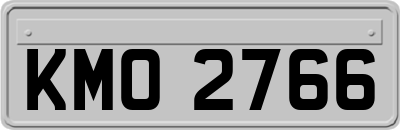 KMO 2766